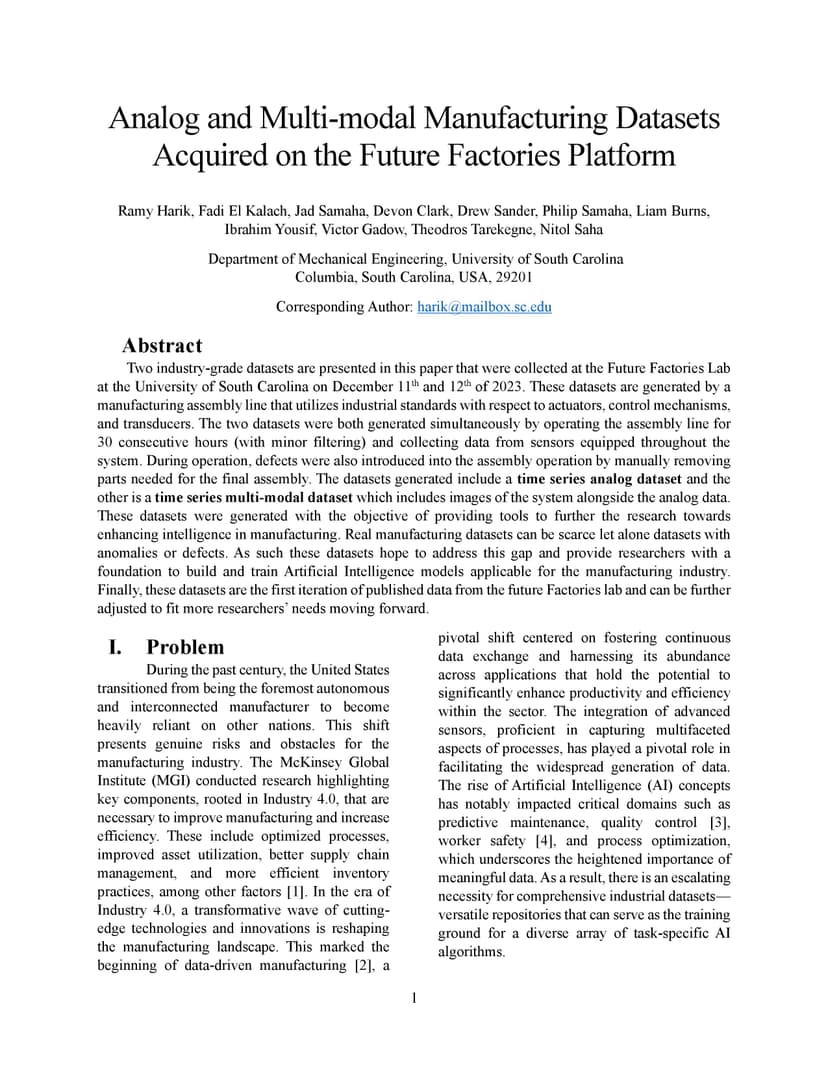 Analog and Multi-modal Manufacturing Datasets Acquired on the Future Factories Platform

Ramy Harik, Fadi El Kalach, Jad Samaha, Devon Clark, Drew Sander, Philip Samaha, Liam Burns, Ibrahim Yousif, Victor Gadow, Theodros Tarekegne, Nitol Saha

Department of Mechanical Engineering, University of South Carolina
Columbia, South Carolina, USA, 29201

Corresponding Author: harik@mailbox.sc.edu

Abstract

Two industry-grade datasets are presented in this paper that were collected at the Future Factories Lab at the University of South Carolina on December 11$^{th}$ and 12$^{th}$ of 2023. These datasets are generated by a manufacturing assembly line that utilizes industrial standards with respect to actuators, control mechanisms, and transducers. The two datasets were both generated simultaneously by operating the assembly line for 30 consecutive hours (with minor filtering) and collecting data from sensors equipped throughout the system. During operation, defects were also introduced into the assembly operation by manually removing parts needed for the final assembly. The datasets generated include a time series analog dataset and the other is a time series multi-modal dataset which includes images of the system alongside the analog data. These datasets were generated with the objective of providing tools to further the research towards enhancing intelligence in manufacturing. Real manufacturing datasets can be scarce let alone datasets with anomalies or defects. As such these datasets hope to address this gap and provide researchers with a foundation to build and train Artificial Intelligence models applicable for the manufacturing industry. Finally, these datasets are the first iteration of published data from the future Factories lab and can be further adjusted to fit more researchers' needs moving forward.

I. Problem

During the past century, the United States transitioned from being the foremost autonomous and interconnected manufacturer to become heavily reliant on other nations. This shift presents genuine risks and obstacles for the manufacturing industry. The McKinsey Global Institute (MGI) conducted research highlighting key components, rooted in Industry 4.0, that are necessary to improve manufacturing and increase efficiency. These include optimized processes, improved asset utilization, better supply chain management, and more efficient inventory practices, among other factors [1]. In the era of Industry 4.0, a transformative wave of cutting-edge technologies and innovations is reshaping the manufacturing landscape. This marked the beginning of data-driven manufacturing [2], a pivotal shift centered on fostering continuous data exchange and harnessing its abundance across applications that hold the potential to significantly enhance productivity and efficiency within the sector. The integration of advanced sensors, proficient in capturing multifaceted aspects of processes, has played a pivotal role in facilitating the widespread generation of data. The rise of Artificial Intelligence (AI) concepts has notably impacted critical domains such as predictive maintenance, quality control [3], worker safety [4], and process optimization, which underscores the heightened importance of meaningful data. As a result, there is an escalating necessity for comprehensive industrial datasets—versatile repositories that can serve as the training ground for a diverse array of task-specific AI algorithms.

1